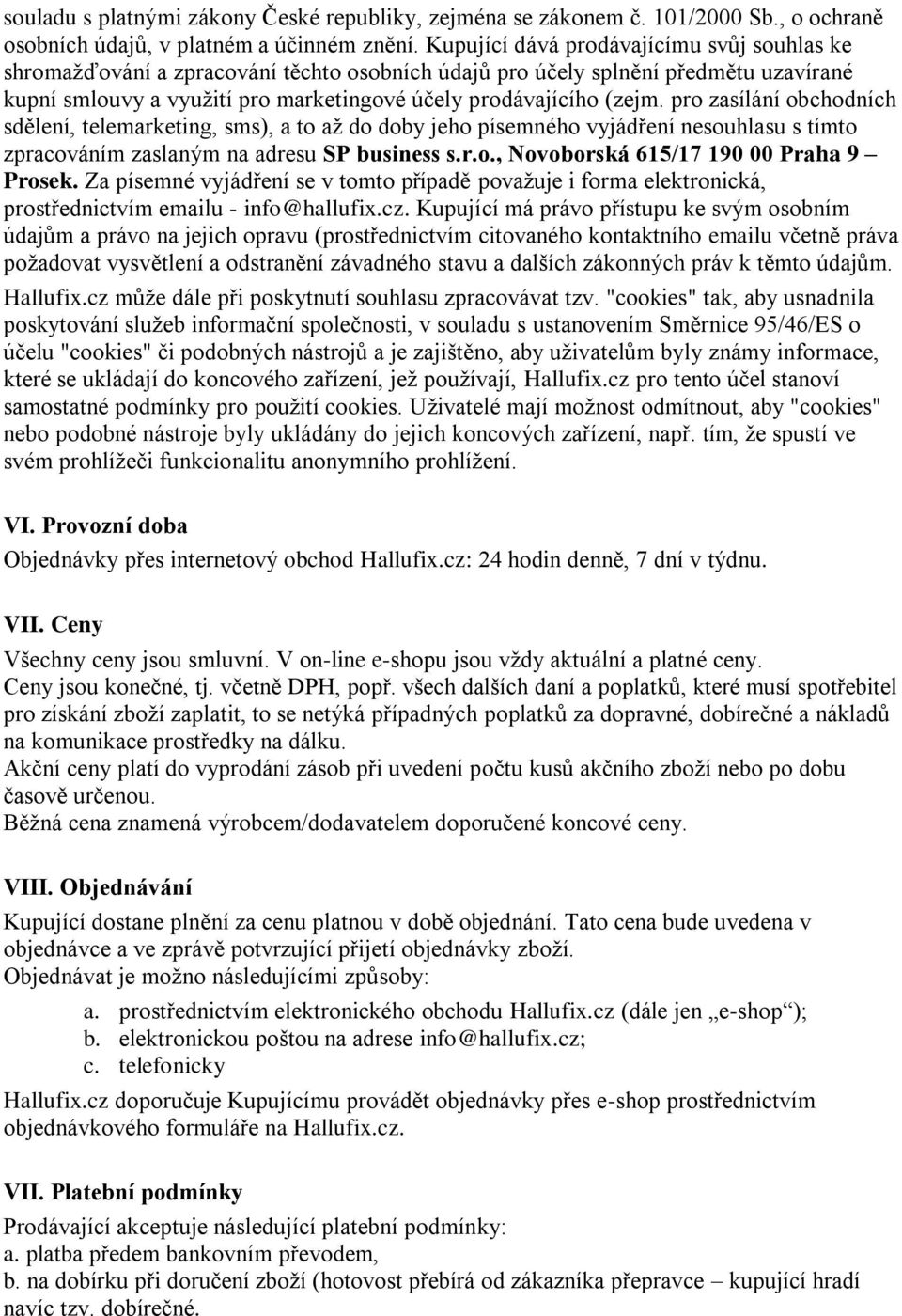 souladu s platnými zákony České republiky, zejména se zákonem č. 101/2000 Sb., o ochraně osobních údajů, v platném a účinném znění. Kupující dává prodávajícímu svůj souhlas ke shromažďování a zpracování těchto osobních údajů pro účely splnění předmětu uzavírané kupní smlouvy a využití pro marketingové účely prodávajícího (zejm. pro zasílání obchodních sdělení, telemarketing, sms), a to až do doby jeho písemného vyjádření nesouhlasu s tímto zpracováním zaslaným na adresu SP business s.r.o., Novoborská 615/17 190 00 Praha 9 – Prosek. Za písemné vyjádření se v tomto případě považuje i forma elektronická, prostřednictvím emailu - info@hallufix.cz. Kupující má právo přístupu ke svým osobním údajům a právo na jejich opravu (prostřednictvím citovaného kontaktního emailu včetně práva požadovat vysvětlení a odstranění závadného stavu a dalších zákonných práv k těmto údajům. Hallufix.cz může dále při poskytnutí souhlasu zpracovávat tzv. "cookies" tak, aby usnadnila poskytování služeb informační společnosti, v souladu s ustanovením Směrnice 95/46/ES o účelu "cookies" či podobných nástrojů a je zajištěno, aby uživatelům byly známy informace, které se ukládají do koncového zařízení, jež používají, Hallufix.cz pro tento účel stanoví samostatné podmínky pro použití cookies. Uživatelé mají možnost odmítnout, aby "cookies" nebo podobné nástroje byly ukládány do jejich koncových zařízení, např. tím, že spustí ve svém prohlížeči funkcionalitu anonymního prohlížení.

VI. Provozní doba

Objednávky přes internetový obchod Hallufix.cz: 24 hodin denně, 7 dní v týdnu.

VII. Ceny

Všechny ceny jsou smluvní. V on-line e-shopu jsou vždy aktuální a platné ceny.
Ceny jsou konečné, tj. včetně DPH, popř. všech dalších daní a poplatků, které musí spotřebitel pro získání zboží zaplatit, to se netýká případných poplatků za dopravné, dobírečné a nákladů na komunikace prostředky na dálku.
Akční ceny platí do vyprodání zásob při uvedení počtu kusů akčního zboží nebo po dobu časově určenou.
Běžná cena znamená výrobcem/dodavatelem doporučené koncové ceny.

VIII. Objednávání

Kupující dostane plnění za cenu platnou v době objednání. Tato cena bude uvedena v objednávce a ve zprávě potvrzující přijetí objednávky zboží.
Objednávat je možno následujícími způsoby:
a. prostřednictvím elektronického obchodu Hallufix.cz (dále jen „e-shop“);
b. elektronickou poštou na adrese info@hallufix.cz;
c. telefonicky
Hallufix.cz doporučuje Kupujícímu provádět objednávky přes e-shop prostřednictvím objednávkového formuláře na Hallufix.cz.

VII. Platební podmínky

Prodávající akceptuje následující platební podmínky:
a. platba předem bankovním převodem,
b. na dobírku při doručení zboží (hotovost přebírá od zákazníka přepravce – kupující hradí navíc tzv. dobírečné.